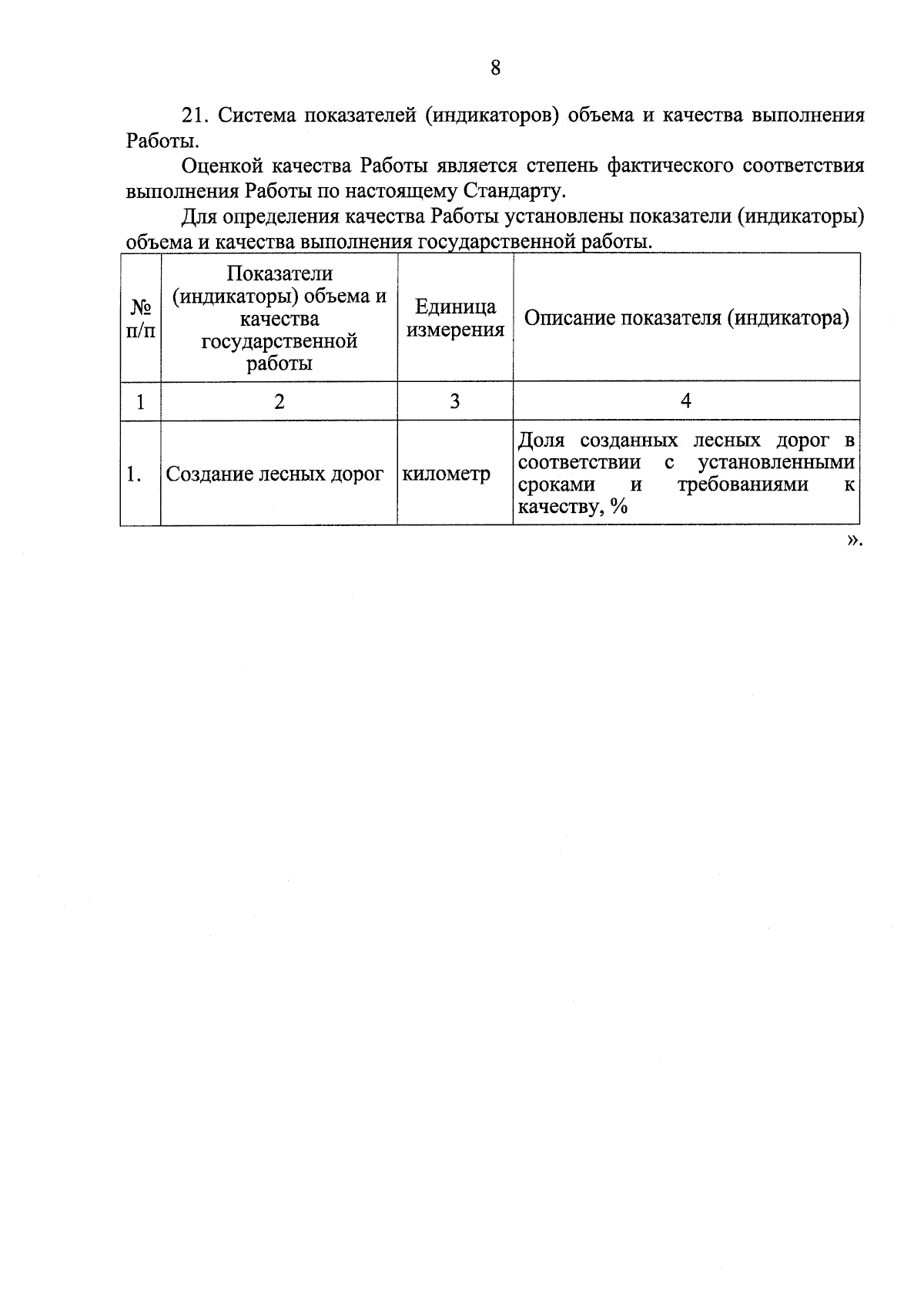 8

21. Система показателей (индикаторов) объема и качества выполнения Работы.

Оценкой качества Работы является степень фактического соответствия выполнения Работы по настоящему Стандарту.

Для определения качества Работы установлены показатели (индикаторы) объема и качества выполнения государственной работы.

| № п/п | Показатели (индикаторы) объема и качества государственной работы | Единица измерения | Описание показателя (индикатора) |
|---|---|---|---|
| 1 | 2 | 3 | 4 |
| 1. | Создание лесных дорог | километр | Доля созданных лесных дорог в соответствии с установленными сроками и требованиями к качеству, % |

».